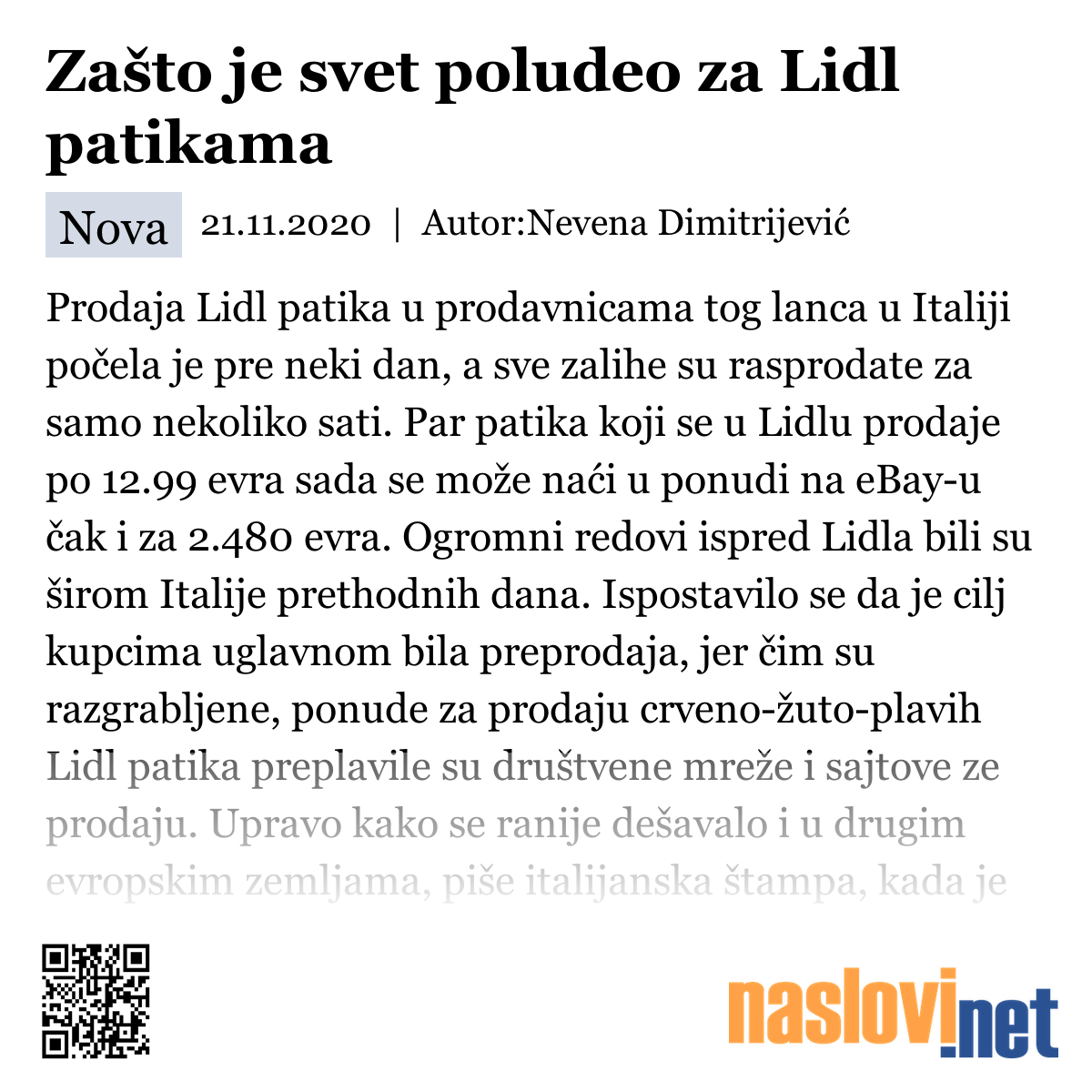 Zašto je svet poludeo za Lidl patikama

Nova 21.11.2020 | Autor:Nevena Dimitrijević

Prodaja Lidl patika u prodavnicama tog lanca u Italiji počela je pre neki dan, a sve zalihe su rasprodate za samo nekoliko sati. Par patika koji se u Lidlu prodaje po 12.99 evra sada se može naći u ponudi na eBay-u čak i za 2.480 evra. Ogromni redovi ispred Lidla bili su širom Italije prethodnih dana. Ispostavilo se da je cilj kupcima uglavnom bila preprodaja, jer čim su razgrabljene, ponude za prodaju crveno-žuto-plavih Lidl patika preplavile su društvene mreže i sajtove ze prodaju. Upravo kako se ranije dešavalo i u drugim evropskim zemljama, piše italijanska štampa, kada je

naslovi.net